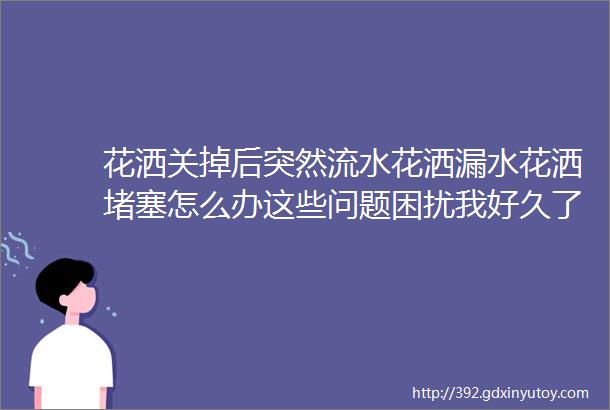 花洒关掉后突然流水花洒漏水花洒堵塞怎么办这些问题困扰我好久了

http://392.gdxinyutoy.com